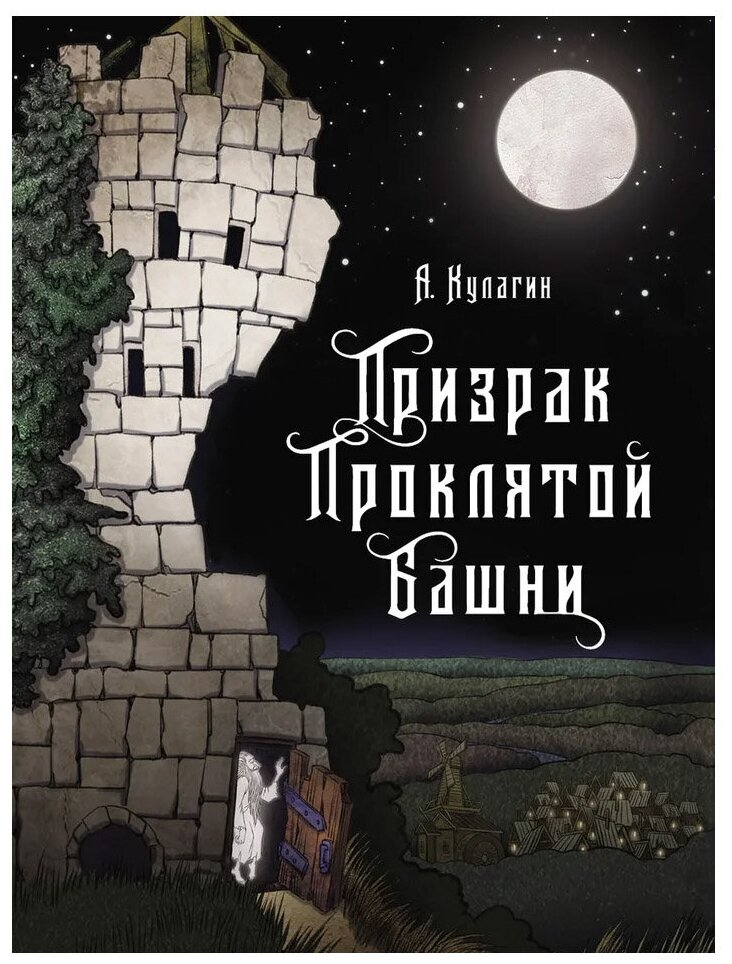 А. Кулагин

Призрак Проклятой Башни